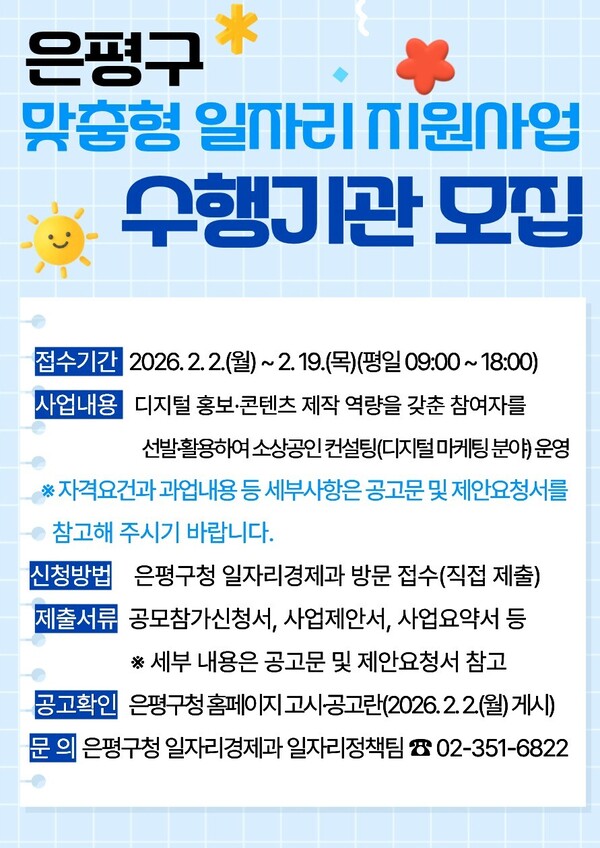 은평구

맞춤형 일자리 지원사업

수행기관 모집

접수기간 2026. 2. 2.(월) ~ 2. 19.(목)(평일 09:00 ~ 18:00)

사업내용 디지털 홍보·콘텐츠 제작 역량을 갖춘 참여자를 선발·활용하여 소상공인 컨설팅(디지털 마케팅 분야) 운영

※ 자격요건과 과업내용 등 세부사항은 공고문 및 제안요청서를 참고해 주시기 바랍니다.

신청방법 은평구청 일자리경제과 방문 접수(직접 제출)

제출서류 공모참가신청서, 사업제안서, 사업요약서 등

※ 세부 내용은 공고문 및 제안요청서 참고

공고확인 은평구청 홈페이지 고시·공고란(2026. 2. 2.(월) 게시)

문 의 은평구청 일자리경제과 일자리정책팀 ☎ 02-351-6822